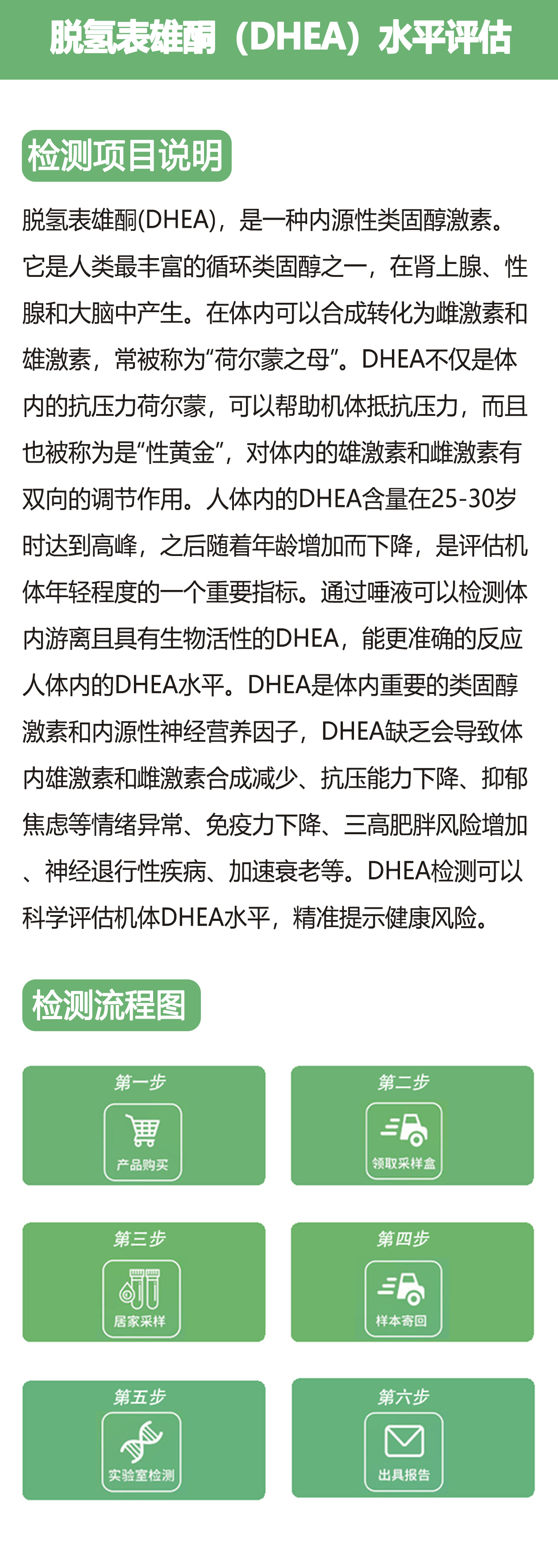 脱氢表雄酮（DHEA）水平评估

检测项目说明

脱氢表雄酮(DHEA)，是一种内源性类固醇激素。它是人类最丰富的循环类固醇之一，在肾上腺、性腺和大脑中产生。在体内可以合成转化为雌激素和雄激素，常被称为“荷尔蒙之母”。DHEA不仅是体内的抗压力荷尔蒙，可以帮助机体抵抗压力，而且也被称为是“性黄金”，对体内的雄激素和雌激素有双向的调节作用。人体内的DHEA含量在25-30岁时达到高峰，之后随着年龄增加而下降，是评估机体年轻程度的一个重要指标。通过唾液可以检测体内游离且具有生物活性的DHEA，能更准确的反应人体内的DHEA水平。DHEA是体内重要的类固醇激素和内源性神经营养因子，DHEA缺乏会导致体内雄激素和雌激素合成减少、抗压能力下降、抑郁焦虑等情绪异常、免疫力下降、三高肥胖风险增加、神经退行性疾病、加速衰老等。DHEA检测可以科学评估机体DHEA水平，精准提示健康风险。

检测流程图

第一步
产品购买

第二步
领取采样盒

第三步
居家采样

第四步
样本寄回

第五步
实验室检测

第六步
出具报告